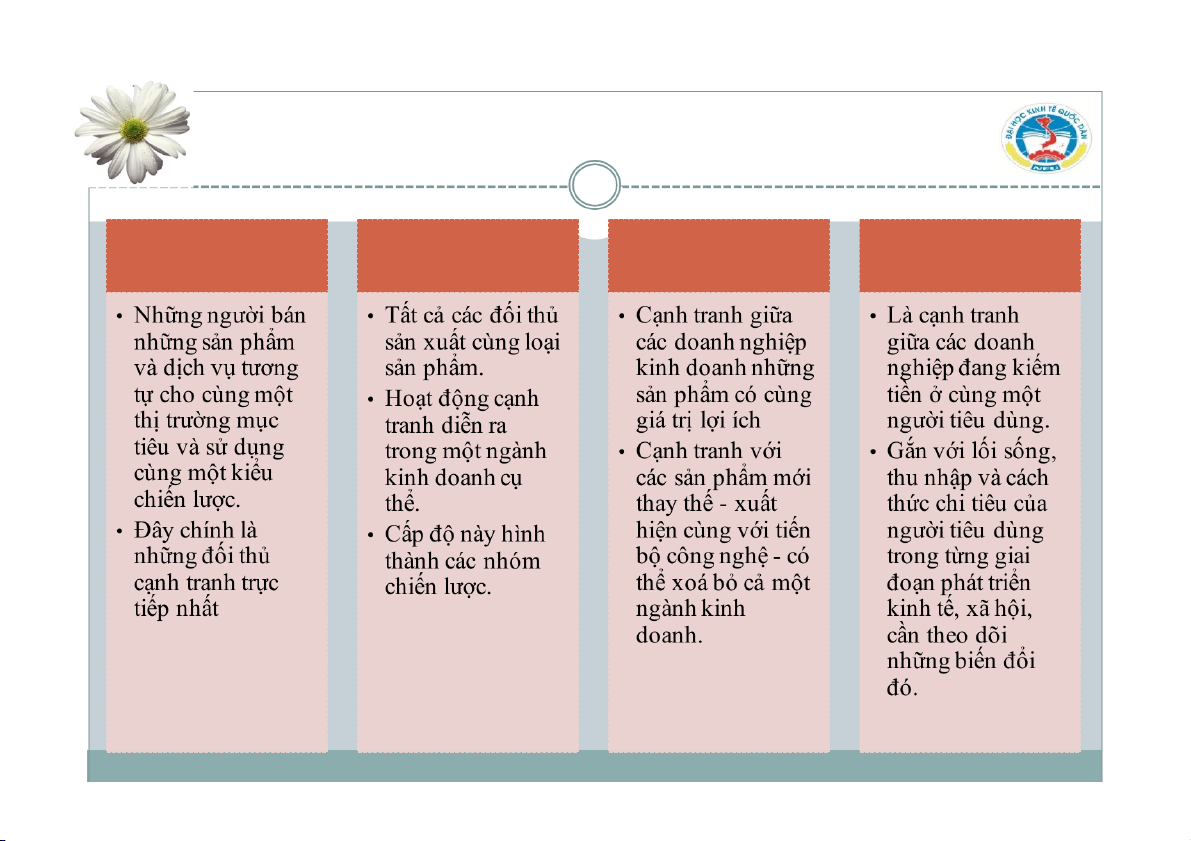 ĐẠI HỌC KINH TẾ QUỐC DÂN

NEU

• Những người bán những sản phẩm và dịch vụ tương tự cho cùng một thị trường mục tiêu và sử dụng cùng một kiểu chiến lược.
• Đây chính là những đối thủ cạnh tranh trực tiếp nhất

• Tất cả các đối thủ sản xuất cùng loại sản phẩm.
• Hoạt động cạnh tranh diễn ra trong một ngành kinh doanh cụ thể.
• Cấp độ này hình thành các nhóm chiến lược.

• Cạnh tranh giữa các doanh nghiệp kinh doanh những sản phẩm có cùng giá trị lợi ích
• Cạnh tranh với các sản phẩm mới thay thế - xuất hiện cùng với tiến bộ công nghệ - có thể xoá bỏ cả một ngành kinh doanh.

• Là cạnh tranh giữa các doanh nghiệp đang kiếm tiền ở cùng một người tiêu dùng.
• Gắn với lối sống, thu nhập và cách thức chi tiêu của người tiêu dùng trong từng giai đoạn phát triển kinh tế, xã hội, cần theo dõi những biến đổi đó.